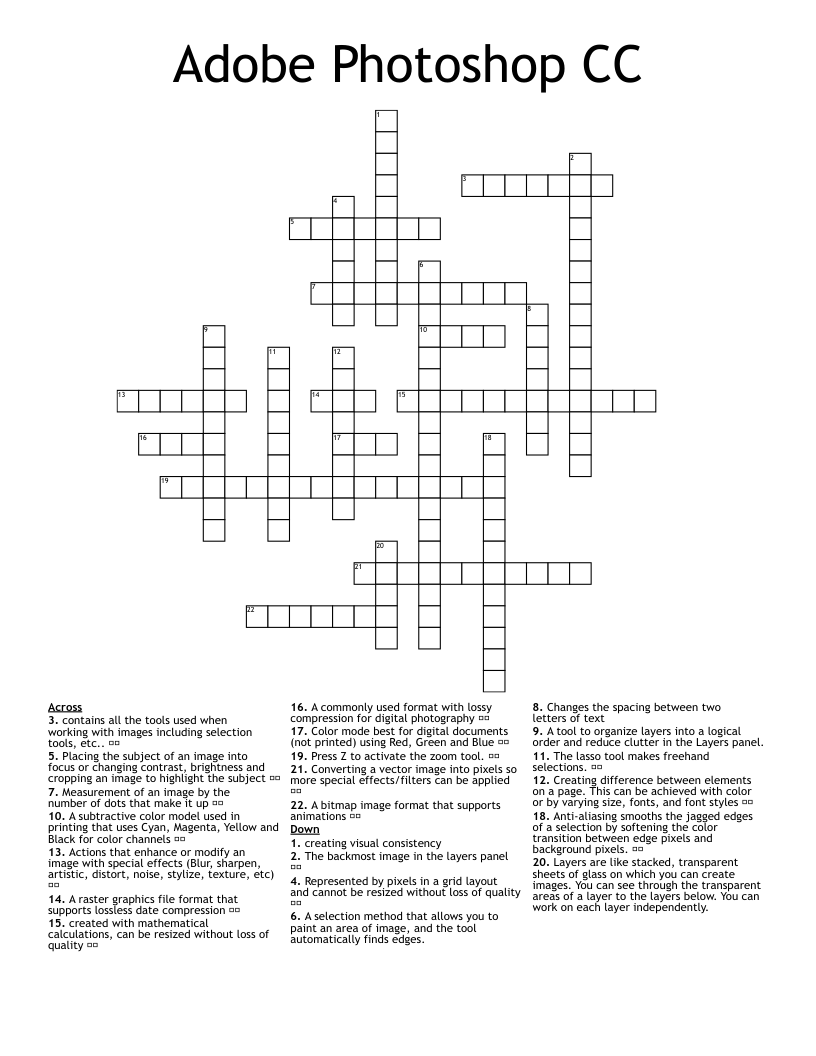 Adobe Photoshop CC

1
2
3
4
5
6
7
8
9
10
11
12
13
14
15
16
17
18
19
20
21
22

Across
3. contains all the tools used when working with images including selection tools, etc.. ▫▫
5. Placing the subject of an image into focus or changing contrast, brightness and cropping an image to highlight the subject ▫▫
7. Measurement of an image by the number of dots that make it up ▫▫
10. A subtractive color model used in printing that uses Cyan, Magenta, Yellow and Black for color channels ▫▫
13. Actions that enhance or modify an image with special effects (Blur, sharpen, artistic, distort, noise, stylize, texture, etc) ▫▫
14. A raster graphics file format that supports lossless date compression ▫▫
15. created with mathematical calculations, can be resized without loss of quality ▫▫
16. A commonly used format with lossy compression for digital photography ▫▫
17. Color mode best for digital documents (not printed) using Red, Green and Blue ▫▫
19. Press Z to activate the zoom tool. ▫▫
21. Converting a vector image into pixels so more special effects/filters can be applied ▫▫
22. A bitmap image format that supports animations ▫▫

Down
1. creating visual consistency
2. The backmost image in the layers panel ▫▫
4. Represented by pixels in a grid layout and cannot be resized without loss of quality ▫▫
6. A selection method that allows you to paint an area of image, and the tool automatically finds edges.
8. Changes the spacing between two letters of text
9. A tool to organize layers into a logical order and reduce clutter in the Layers panel.
11. The lasso tool makes freehand selections. ▫▫
12. Creating difference between elements on a page. This can be achieved with color or by varying size, fonts, and font styles ▫▫
18. Anti-aliasing smooths the jagged edges of a selection by softening the color transition between edge pixels and background pixels. ▫▫
20. Layers are like stacked, transparent sheets of glass on which you can create images. You can see through the transparent areas of a layer to the layers below. You can work on each layer independently.